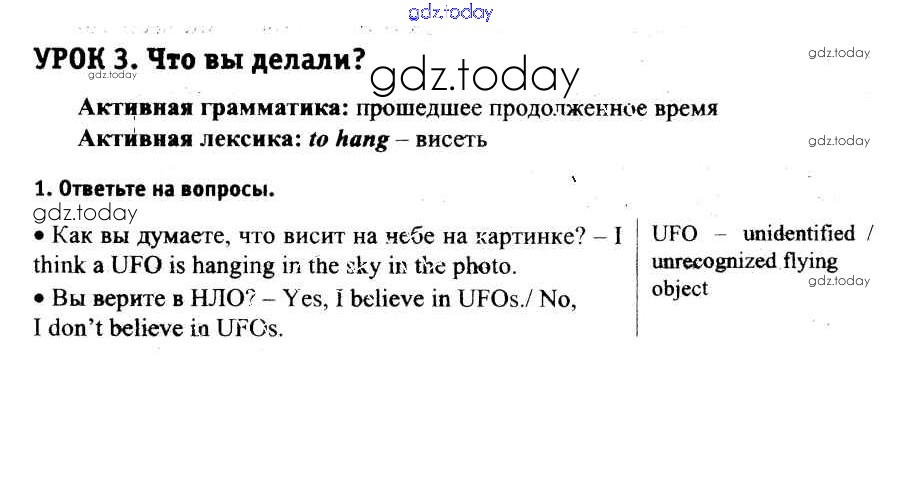 УРОК 3. Что вы делали?

Активная грамматика: прошедшее продолженное время

Активная лексика: to hang – висеть

1. Ответьте на вопросы.

• Как вы думаете, что висит на небе на картинке? – I think a UFO is hanging in the sky in the photo.

• Вы верите в НЛО? – Yes, I believe in UFOs./ No, I don't believe in UFOs.

UFO – unidentified / unrecognized flying object

gdz.today